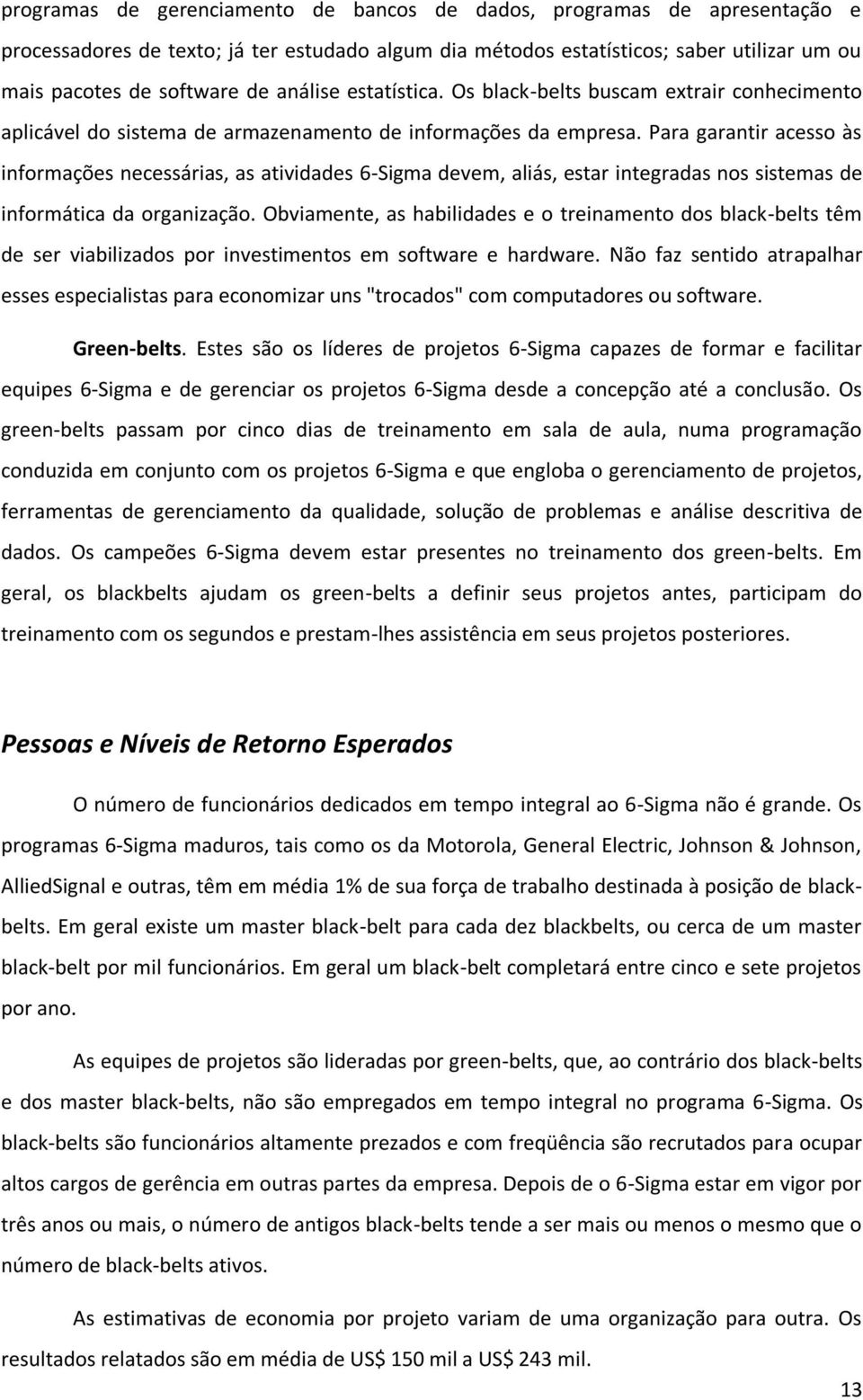 programas de gerenciamento de bancos de dados, programas de apresentação e processadores de texto; já ter estudado algum dia métodos estatísticos; saber utilizar um ou mais pacotes de software de análise estatística. Os black-belts buscam extrair conhecimento aplicável do sistema de armazenamento de informações da empresa. Para garantir acesso às informações necessárias, as atividades 6-Sigma devem, aliás, estar integradas nos sistemas de informática da organização. Obviamente, as habilidades e o treinamento dos black-belts têm de ser viabilizados por investimentos em software e hardware. Não faz sentido atrapalhar esses especialistas para economizar uns "trocados" com computadores ou software.

Green-belts. Estes são os líderes de projetos 6-Sigma capazes de formar e facilitar equipes 6-Sigma e de gerenciar os projetos 6-Sigma desde a concepção até a conclusão. Os green-belts passam por cinco dias de treinamento em sala de aula, numa programação conduzida em conjunto com os projetos 6-Sigma e que engloba o gerenciamento de projetos, ferramentas de gerenciamento da qualidade, solução de problemas e análise descritiva de dados. Os campeões 6-Sigma devem estar presentes no treinamento dos green-belts. Em geral, os blackbelts ajudam os green-belts a definir seus projetos antes, participam do treinamento com os segundos e prestam-lhes assistência em seus projetos posteriores.

Pessoas e Níveis de Retorno Esperados

O número de funcionários dedicados em tempo integral ao 6-Sigma não é grande. Os programas 6-Sigma maduros, tais como os da Motorola, General Electric, Johnson & Johnson, AlliedSignal e outras, têm em média 1% de sua força de trabalho destinada à posição de black-belts. Em geral existe um master black-belt para cada dez blackbelts, ou cerca de um master black-belt por mil funcionários. Em geral um black-belt completará entre cinco e sete projetos por ano.

As equipes de projetos são lideradas por green-belts, que, ao contrário dos black-belts e dos master black-belts, não são empregados em tempo integral no programa 6-Sigma. Os black-belts são funcionários altamente prezados e com freqüência são recrutados para ocupar altos cargos de gerência em outras partes da empresa. Depois de o 6-Sigma estar em vigor por três anos ou mais, o número de antigos black-belts tende a ser mais ou menos o mesmo que o número de black-belts ativos.

As estimativas de economia por projeto variam de uma organização para outra. Os resultados relatados são em média de US$ 150 mil a US$ 243 mil.

13